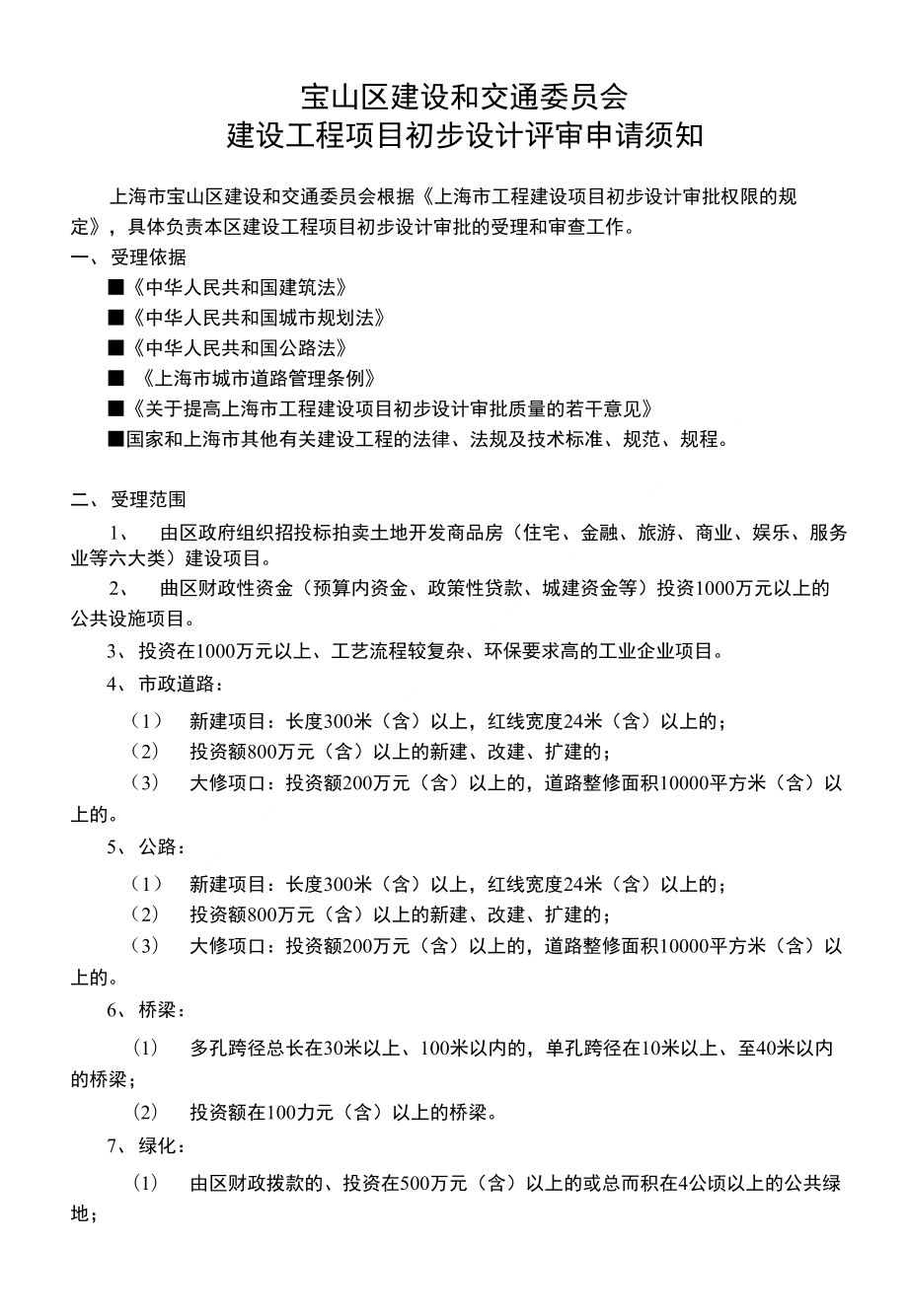 宝山区建设和交通委员会
建设工程项目初步设计评审申请须知

上海市宝山区建设和交通委员会根据《上海市工程建设项目初步设计审批权限的规定》，具体负责本区建设工程项目初步设计审批的受理和审查工作。

一、受理依据

■《中华人民共和国建筑法》

■《中华人民共和国城市规划法》

■《中华人民共和国公路法》

■ 《上海市城市道路管理条例》

■《关于提高上海市工程建设项目初步设计审批质量的若干意见》

■国家和上海市其他有关建设工程的法律、法规及技术标准、规范、规程。

二、受理范围

1、 由区政府组织招投标拍卖土地开发商品房（住宅、金融、旅游、商业、娱乐、服务业等六大类）建设项目。

2、 由区财政性资金（预算内资金、政策性贷款、城建资金等）投资1000万元以上的公共设施项目。

3、投资在1000万元以上、工艺流程较复杂、环保要求高的工业企业项目。

4、市政道路：

（1） 新建项目：长度300米（含）以上，红线宽度24米（含）以上的；

（2） 投资额800万元（含）以上的新建、改建、扩建的；

（3） 大修项口：投资额200万元（含）以上的，道路整修面积10000平方米（含）以上的。

5、公路：

（1） 新建项目：长度300米（含）以上，红线宽度24米（含）以上的；

（2） 投资额800万元（含）以上的新建、改建、扩建的；

（3） 大修项口：投资额200万元（含）以上的，道路整修面积10000平方米（含）以上的。

6、桥梁：

(1) 多孔跨径总长在30米以上、100米以内的，单孔跨径在10米以上、至40米以内的桥梁；

(2) 投资额在100力元（含）以上的桥梁。

7、绿化：

(1) 由区财政拨款的、投资在500万元（含）以上的或总而积在4公顷以上的公共绿地；